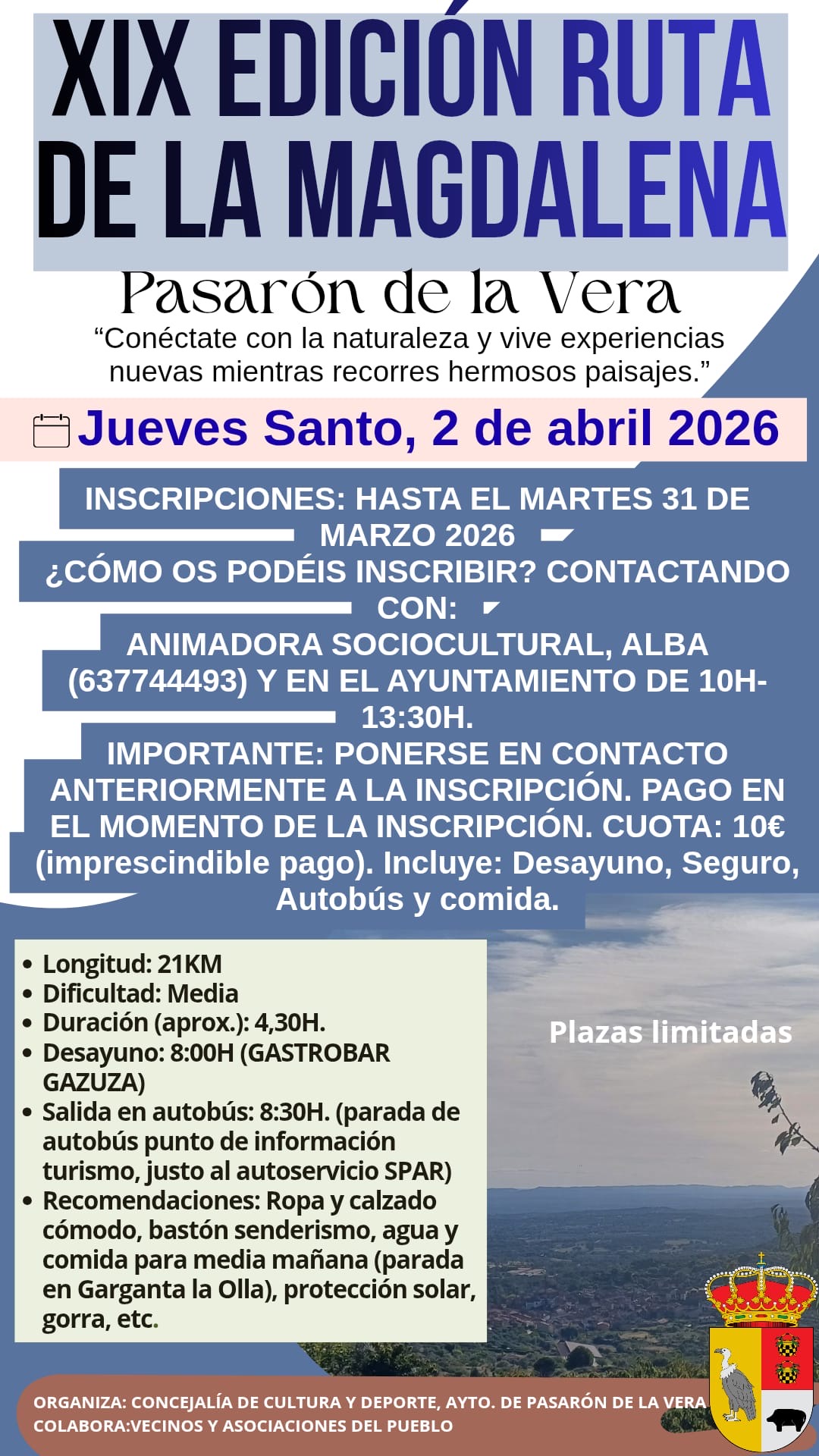 XIX EDICIÓN RUTA DE LA MAGDALENA

Pasarón de la Vera

"Conéctate con la naturaleza y vive experiencias nuevas mientras recorres hermosos paisajes."

Jueves Santo, 2 de abril 2026

INSCRIPCIONES: HASTA EL MARTES 31 DE MARZO 2026

¿CÓMO OS PODÉIS INSCRIBIR? CONTACTANDO CON:

ANIMADORA SOCIOCULTURAL, ALBA (637744493) Y EN EL AYUNTAMIENTO DE 10H-13:30H.

IMPORTANTE: PONERSE EN CONTACTO ANTERIORMENTE A LA INSCRIPCIÓN. PAGO EN EL MOMENTO DE LA INSCRIPCIÓN. CUOTA: 10€ (imprescindible pago). Incluye: Desayuno, Seguro, Autobús y comida.

• Longitud: 21KM
• Dificultad: Media
• Duración (aprox.): 4,30H.
• Desayuno: 8:00H (GASTROBAR GAZUZA)
• Salida en autobús: 8:30H. (parada de autobús punto de información turismo, justo al autoservicio SPAR)
• Recomendaciones: Ropa y calzado cómodo, bastón senderismo, agua y comida para media mañana (parada en Garganta la Olla), protección solar, gorra, etc.

Plazas limitadas

ORGANIZA: CONCEJALÍA DE CULTURA Y DEPORTE, AYTO. DE PASARÓN DE LA VERA
COLABORA:VECINOS Y ASOCIACIONES DEL PUEBLO